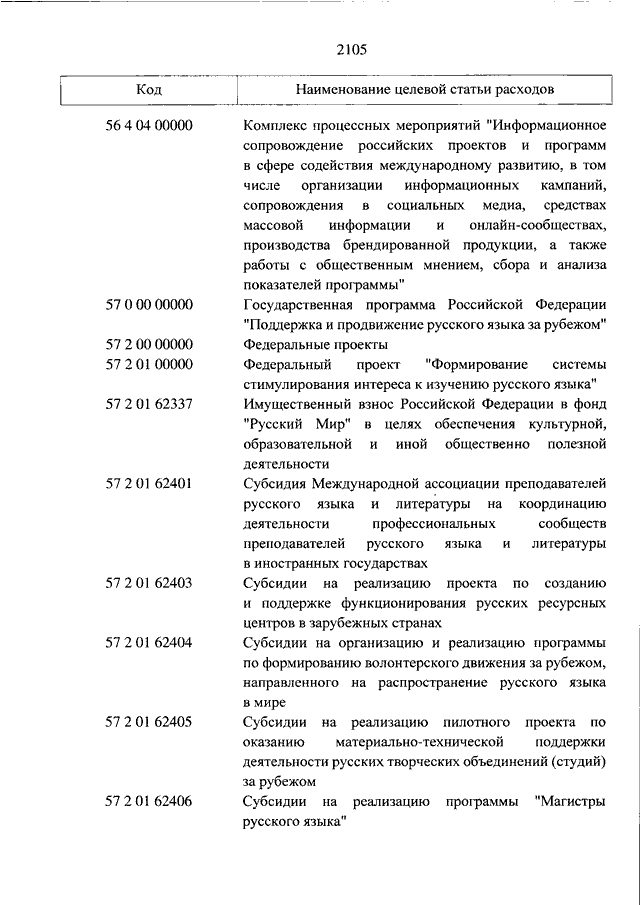 2105

| Код | Наименование целевой статьи расходов |
|---|---|
| 56 4 04 00000 | Комплекс процессных мероприятий "Информационное сопровождение российских проектов и программ в сфере содействия международному развитию, в том числе организации информационных кампаний, сопровождения в социальных медиа, средствах массовой информации и онлайн-сообществах, производства брендированной продукции, а также работы с общественным мнением, сбора и анализа показателей программы" |
| 57 0 00 00000 | Государственная программа Российской Федерации "Поддержка и продвижение русского языка за рубежом" |
| 57 2 00 00000 | Федеральные проекты |
| 57 2 01 00000 | Федеральный проект "Формирование системы стимулирования интереса к изучению русского языка" |
| 57 2 01 62337 | Имущественный взнос Российской Федерации в фонд "Русский Мир" в целях обеспечения культурной, образовательной и иной общественно полезной деятельности |
| 57 2 01 62401 | Субсидия Международной ассоциации преподавателей русского языка и литературы на координацию деятельности профессиональных сообществ преподавателей русского языка и литературы в иностранных государствах |
| 57 2 01 62403 | Субсидии на реализацию проекта по созданию и поддержке функционирования русских ресурсных центров в зарубежных странах |
| 57 2 01 62404 | Субсидии на организацию и реализацию программы по формированию волонтерского движения за рубежом, направленного на распространение русского языка в мире |
| 57 2 01 62405 | Субсидии на реализацию пилотного проекта по оказанию материально-технической поддержки деятельности русских творческих объединений (студий) за рубежом |
| 57 2 01 62406 | Субсидии на реализацию программы "Магистры русского языка" |